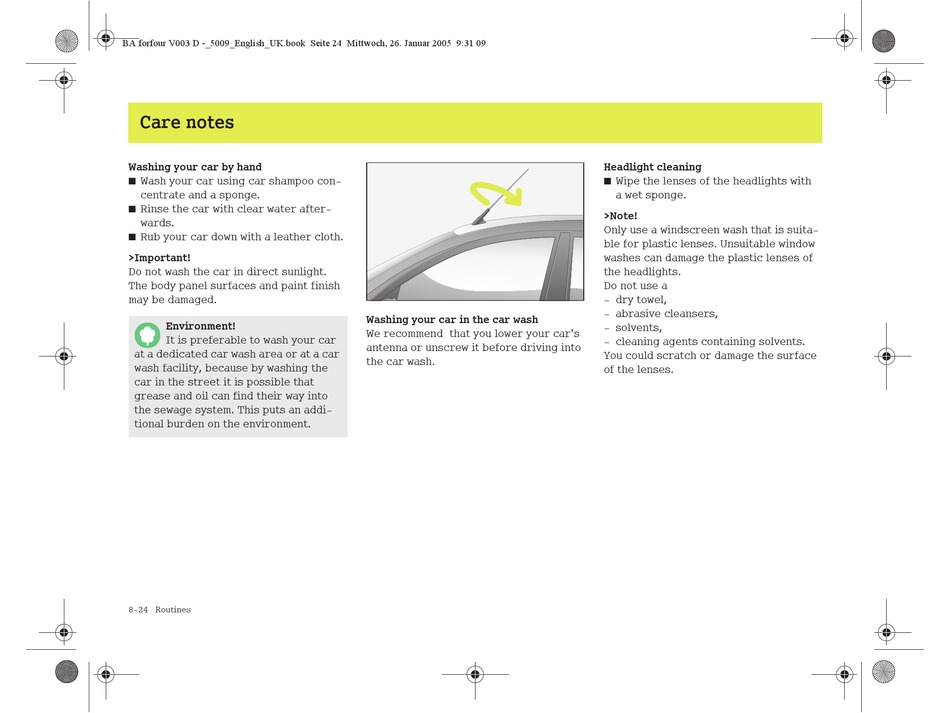 BA forfour V003 D -_5009_English_UK.book Seite 24 Mittwoch, 26. Januar 2005 9:31 09

Care notes

Washing your car by hand
■ Wash your car using car shampoo concentrate and a sponge.
■ Rinse the car with clear water afterwards.
■ Rub your car down with a leather cloth.

>Important!
Do not wash the car in direct sunlight. The body panel surfaces and paint finish may be damaged.

Environment!
It is preferable to wash your car at a dedicated car wash area or at a car wash facility, because by washing the car in the street it is possible that grease and oil can find their way into the sewage system. This puts an additional burden on the environment.

Washing your car in the car wash
We recommend that you lower your car's antenna or unscrew it before driving into the car wash.

Headlight cleaning
■ Wipe the lenses of the headlights with a wet sponge.

>Note!
Only use a windscreen wash that is suitable for plastic lenses. Unsuitable window washes can damage the plastic lenses of the headlights.
Do not use a
- dry towel,
- abrasive cleansers,
- solvents,
- cleaning agents containing solvents.
You could scratch or damage the surface of the lenses.

8-24 Routines